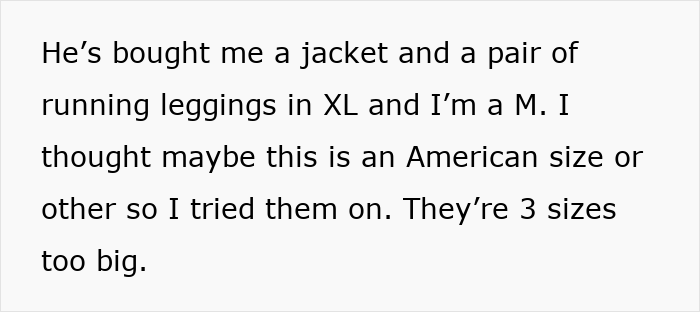 He’s bought me a jacket and a pair of running leggings in XL and I’m a M. I thought maybe this is an American size or other so I tried them on. They’re 3 sizes too big.